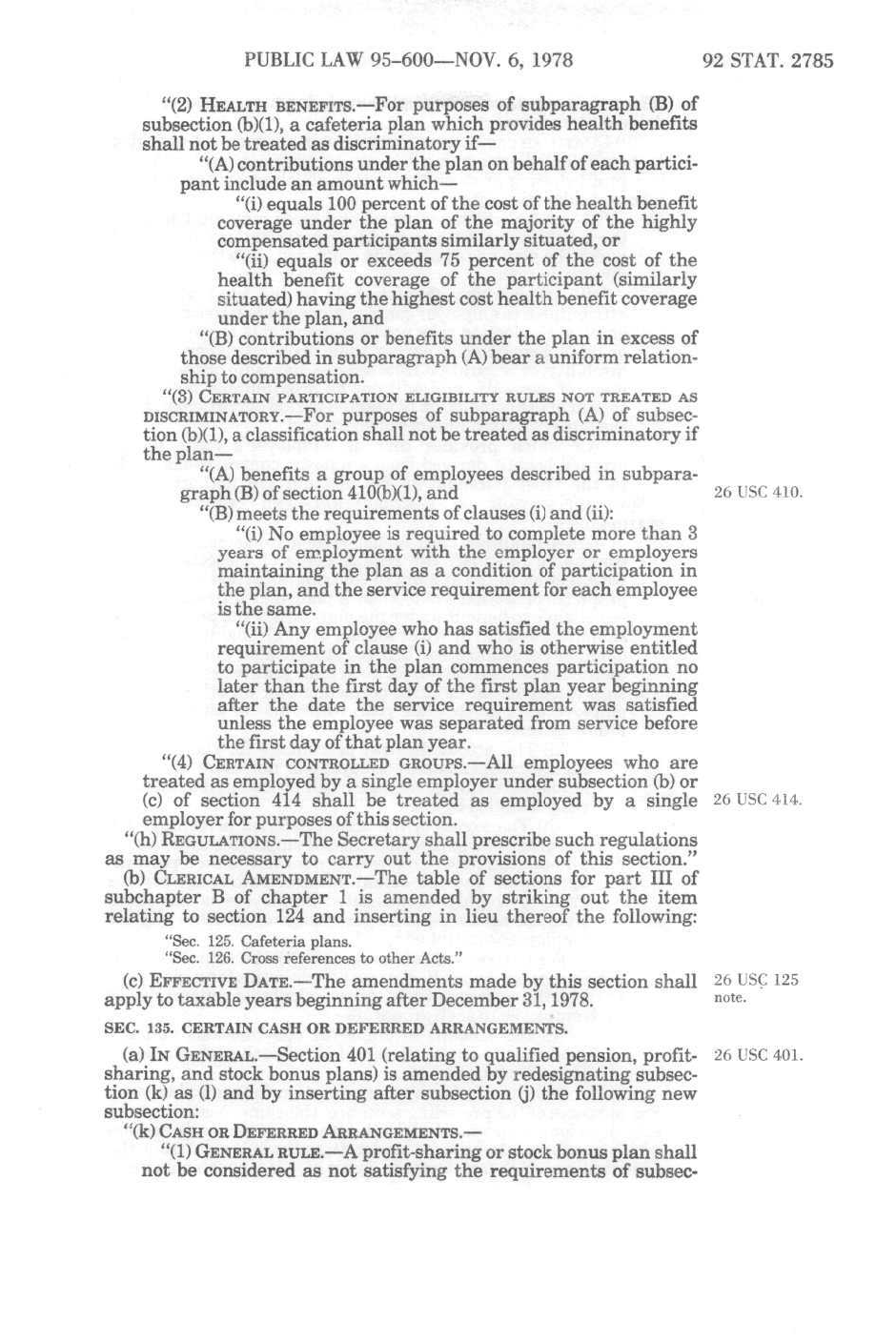 PUBLIC LAW 95-600—NOV. 6, 1978

92 STAT. 2785

"(2) HEALTH BENEFITS.—For purposes of subparagraph (B) of subsection (b)(1), a cafeteria plan which provides health benefits shall not be treated as discriminatory if—

"(A) contributions under the plan on behalf of each participant include an amount which—

"(i) equals 100 percent of the cost of the health benefit coverage under the plan of the majority of the highly compensated participants similarly situated, or

"(ii) equals or exceeds 75 percent of the cost of the health benefit coverage of the participant (similarly situated) having the highest cost health benefit coverage under the plan, and

"(B) contributions or benefits under the plan in excess of those described in subparagraph (A) bear a uniform relationship to compensation.

"(3) CERTAIN PARTICIPATION ELIGIBILITY RULES NOT TREATED AS DISCRIMINATORY.—For purposes of subparagraph (A) of subsection (b)(1), a classification shall not be treated as discriminatory if the plan—

"(A) benefits a group of employees described in subparagraph (B) of section 410(b)(1), and

26 USC 410.

"(B) meets the requirements of clauses (i) and (ii):

"(i) No employee is required to complete more than 3 years of employment with the employer or employers maintaining the plan as a condition of participation in the plan, and the service requirement for each employee is the same.

"(ii) Any employee who has satisfied the employment requirement of clause (i) and who is otherwise entitled to participate in the plan commences participation no later than the first day of the first plan year beginning after the date the service requirement was satisfied unless the employee was separated from service before the first day of that plan year.

"(4) CERTAIN CONTROLLED GROUPS.—All employees who are treated as employed by a single employer under subsection (b) or (c) of section 414 shall be treated as employed by a single employer for purposes of this section.

26 USC 414.

"(h) REGULATIONS.—The Secretary shall prescribe such regulations as may be necessary to carry out the provisions of this section."

(b) CLERICAL AMENDMENT.—The table of sections for part III of subchapter B of chapter 1 is amended by striking out the item relating to section 124 and inserting in lieu thereof the following:

"Sec. 125. Cafeteria plans.
"Sec. 126. Cross references to other Acts."

(c) EFFECTIVE DATE.—The amendments made by this section shall apply to taxable years beginning after December 31, 1978.

26 USC 125 note.

SEC. 135. CERTAIN CASH OR DEFERRED ARRANGEMENTS.

(a) IN GENERAL.—Section 401 (relating to qualified pension, profit-sharing, and stock bonus plans) is amended by redesignating subsection (k) as (l) and by inserting after subsection (j) the following new subsection:

26 USC 401.

"(k) CASH OR DEFERRED ARRANGEMENTS.—

"(1) GENERAL RULE.—A profit-sharing or stock bonus plan shall not be considered as not satisfying the requirements of subsec-